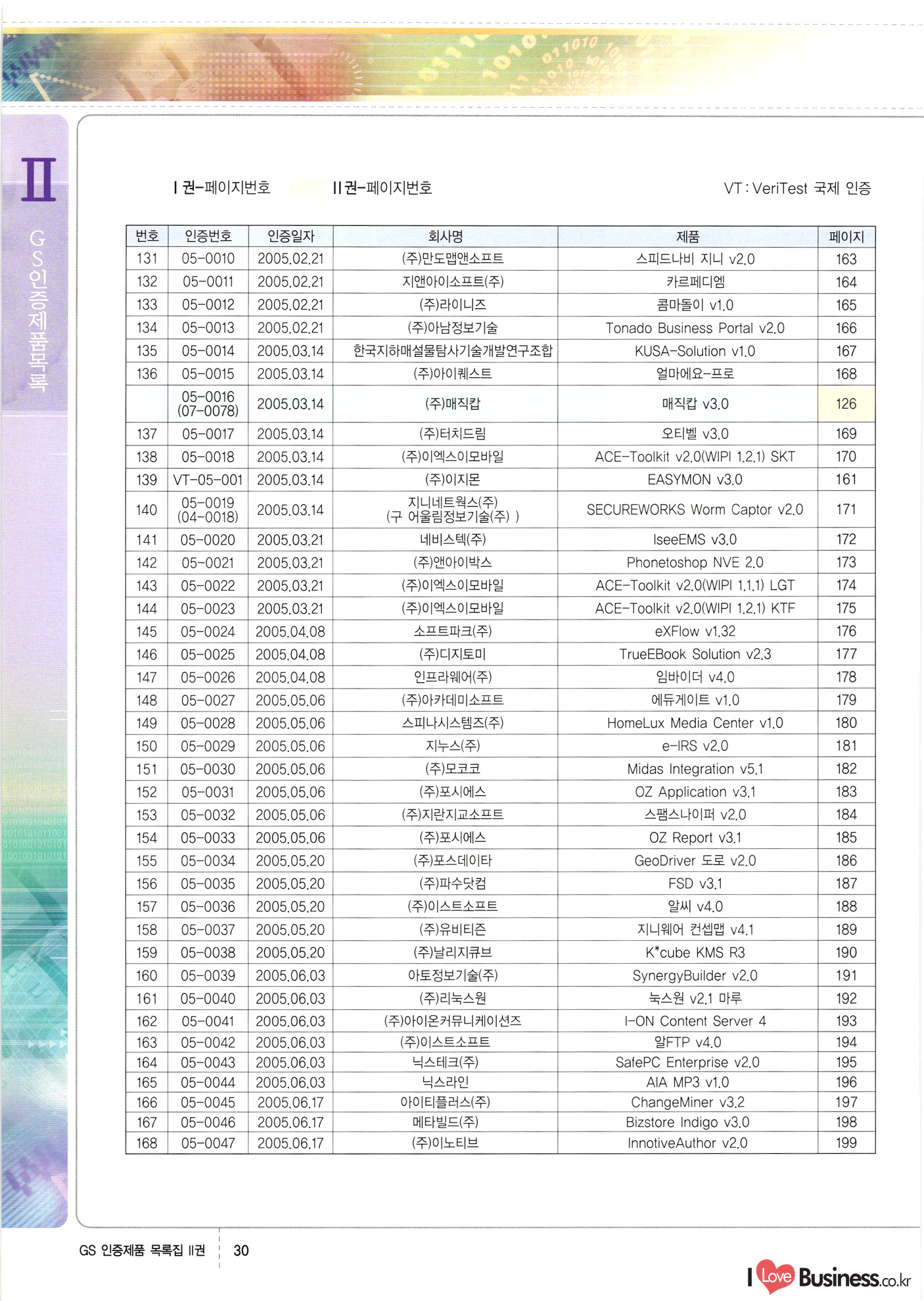 II

GS인증제품목록

I 권-페이지번호 II 권-페이지번호 VT : VeriTest 국제 인증

| 번호 | 인증번호 | 인증일자 | 회사명 | 제품 | 페이지 |
|---|---|---|---|---|---|
| 131 | 05-0010 | 2005.02.21 | (주)만도맵앤소프트 | 스피드나비 지니 v2.0 | 163 |
| 132 | 05-0011 | 2005.02.21 | 지앤아이소프트(주) | 카르페디엠 | 164 |
| 133 | 05-0012 | 2005.02.21 | (주)라이니즈 | 콤마돌이 v1.0 | 165 |
| 134 | 05-0013 | 2005.02.21 | (주)아남정보기술 | Tonado Business Portal v2.0 | 166 |
| 135 | 05-0014 | 2005.03.14 | 한국지하매설물탐사기술개발연구조합 | KUSA-Solution v1.0 | 167 |
| 136 | 05-0015 | 2005.03.14 | (주)아이퀘스트 | 얼마에요-프로 | 168 |
| | 05-0016 (07-0078) | 2005.03.14 | (주)매직캅 | 매직캅 v3.0 | 126 |
| 137 | 05-0017 | 2005.03.14 | (주)터치드림 | 오티벨 v3.0 | 169 |
| 138 | 05-0018 | 2005.03.14 | (주)이엑스이모바일 | ACE-Toolkit v2.0(WIPI 1.2.1) SKT | 170 |
| 139 | VT-05-001 | 2005.03.14 | (주)이지몬 | EASYMON v3.0 | 161 |
| 140 | 05-0019 (04-0018) | 2005.03.14 | 지니네트웍스(주) (구 어울림정보기술(주) ) | SECUREWORKS Worm Captor v2.0 | 171 |
| 141 | 05-0020 | 2005.03.21 | 네비스텍(주) | IseeEMS v3.0 | 172 |
| 142 | 05-0021 | 2005.03.21 | (주)앤아이박스 | Phonetoshop NVE 2.0 | 173 |
| 143 | 05-0022 | 2005.03.21 | (주)이엑스이모바일 | ACE-Toolkit v2.0(WIPI 1.1.1) LGT | 174 |
| 144 | 05-0023 | 2005.03.21 | (주)이엑스이모바일 | ACE-Toolkit v2.0(WIPI 1.2.1) KTF | 175 |
| 145 | 05-0024 | 2005.04.08 | 소프트파크(주) | eXFlow v1.32 | 176 |
| 146 | 05-0025 | 2005.04.08 | (주)디지토미 | TrueEBook Solution v2.3 | 177 |
| 147 | 05-0026 | 2005.04.08 | 인프라웨어(주) | 임바이더 v4.0 | 178 |
| 148 | 05-0027 | 2005.05.06 | (주)아카데미소프트 | 에듀게이트 v1.0 | 179 |
| 149 | 05-0028 | 2005.05.06 | 스피나시스템즈(주) | HomeLux Media Center v1.0 | 180 |
| 150 | 05-0029 | 2005.05.06 | 지누스(주) | e-IRS v2.0 | 181 |
| 151 | 05-0030 | 2005.05.06 | (주)모코코 | Midas Integration v5.1 | 182 |
| 152 | 05-0031 | 2005.05.06 | (주)포시에스 | OZ Application v3.1 | 183 |
| 153 | 05-0032 | 2005.05.06 | (주)지란지교소프트 | 스팸스나이퍼 v2.0 | 184 |
| 154 | 05-0033 | 2005.05.06 | (주)포시에스 | OZ Report v3.1 | 185 |
| 155 | 05-0034 | 2005.05.20 | (주)포스데이타 | GeoDriver 도로 v2.0 | 186 |
| 156 | 05-0035 | 2005.05.20 | (주)파수닷컴 | FSD v3.1 | 187 |
| 157 | 05-0036 | 2005.05.20 | (주)이스트소프트 | 알씨 v4.0 | 188 |
| 158 | 05-0037 | 2005.05.20 | (주)유비티즌 | 지니웨어 컨셉맵 v4.1 | 189 |
| 159 | 05-0038 | 2005.05.20 | (주)날리지큐브 | K*cube KMS R3 | 190 |
| 160 | 05-0039 | 2005.06.03 | 아토정보기술(주) | SynergyBuilder v2.0 | 191 |
| 161 | 05-0040 | 2005.06.03 | (주)리눅스원 | 눅스원 v2.1 마루 | 192 |
| 162 | 05-0041 | 2005.06.03 | (주)아이온커뮤니케이션즈 | I-ON Content Server 4 | 193 |
| 163 | 05-0042 | 2005.06.03 | (주)이스트소프트 | 알FTP v4.0 | 194 |
| 164 | 05-0043 | 2005.06.03 | 닉스테크(주) | SafePC Enterprise v2.0 | 195 |
| 165 | 05-0044 | 2005.06.03 | 닉스라인 | AIA MP3 v1.0 | 196 |
| 166 | 05-0045 | 2005.06.17 | 아이티플러스(주) | ChangeMiner v3.2 | 197 |
| 167 | 05-0046 | 2005.06.17 | 메타빌드(주) | Bizstore Indigo v3.0 | 198 |
| 168 | 05-0047 | 2005.06.17 | (주)이노티브 | InnotiveAuthor v2.0 | 199 |

GS 인증제품 목록집 II권 30

I Love Business.co.kr